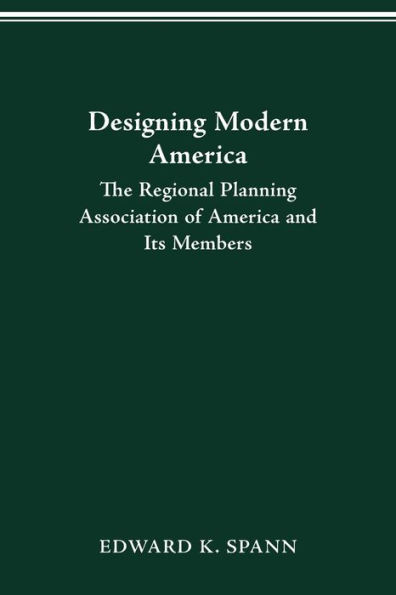 Designing Modern America

The Regional Planning Association of America and Its Members

EDWARD K. SPANN